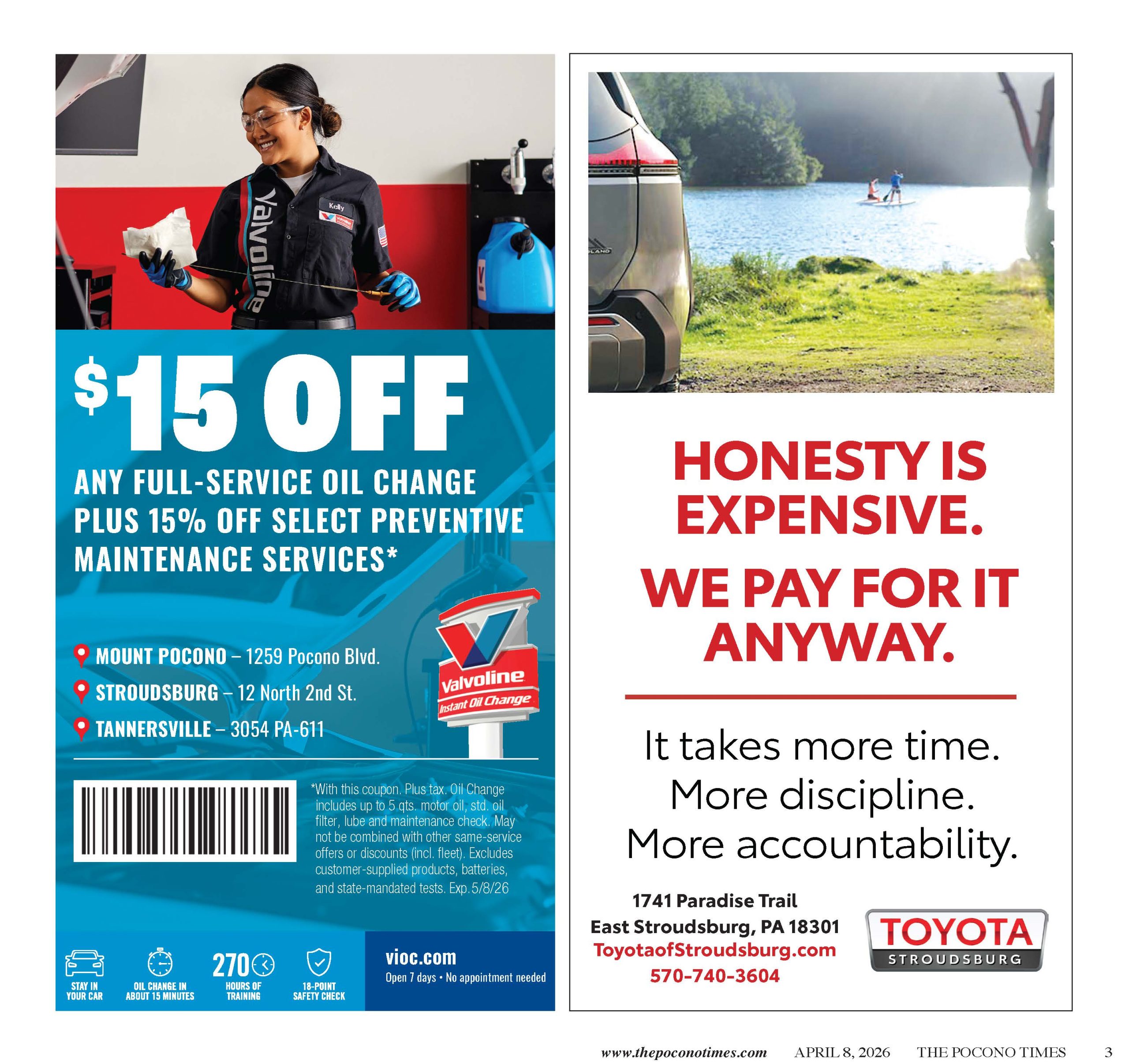 Valvoline

Kelly

$15 OFF

ANY FULL-SERVICE OIL CHANGE PLUS 15% OFF SELECT PREVENTIVE MAINTENANCE SERVICES*

MOUNT POCONO – 1259 Pocono Blvd.

STROUDSBURG – 12 North 2nd St.

TANNERSVILLE – 3054 PA-611

Valvoline Instant Oil Change

*With this coupon. Plus tax. Oil Change includes up to 5 qts. motor oil, std. oil filter, lube and maintenance check. May not be combined with other same-service offers or discounts (incl. fleet). Excludes customer-supplied products, batteries, and state-mandated tests. Exp. 5/8/26

STAY IN YOUR CAR

OIL CHANGE IN ABOUT 15 MINUTES

270 HOURS OF TRAINING

18-POINT SAFETY CHECK

vioc.com
Open 7 days • No appointment needed

HONESTY IS EXPENSIVE.

WE PAY FOR IT ANYWAY.

It takes more time.
More discipline.
More accountability.

1741 Paradise Trail
East Stroudsburg, PA 18301
ToyotaofStroudsburg.com
570-740-3604

TOYOTA
STROUDSBURG

www.thepoconotimes.com APRIL 8, 2026 THE POCONO TIMES 3